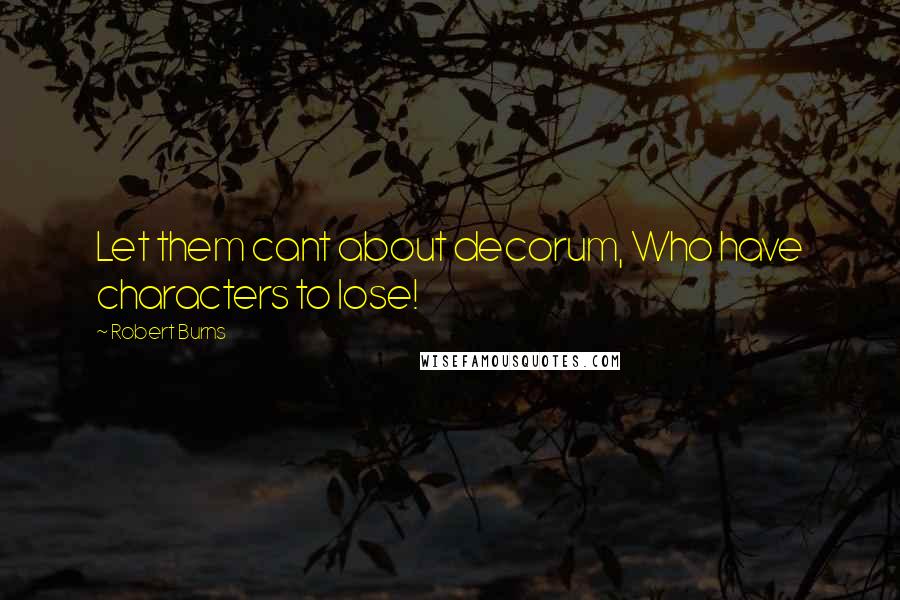 Let them cant about decorum, Who have characters to lose!

~ Robert Burns

WISEFAMOUSQUOTES.COM